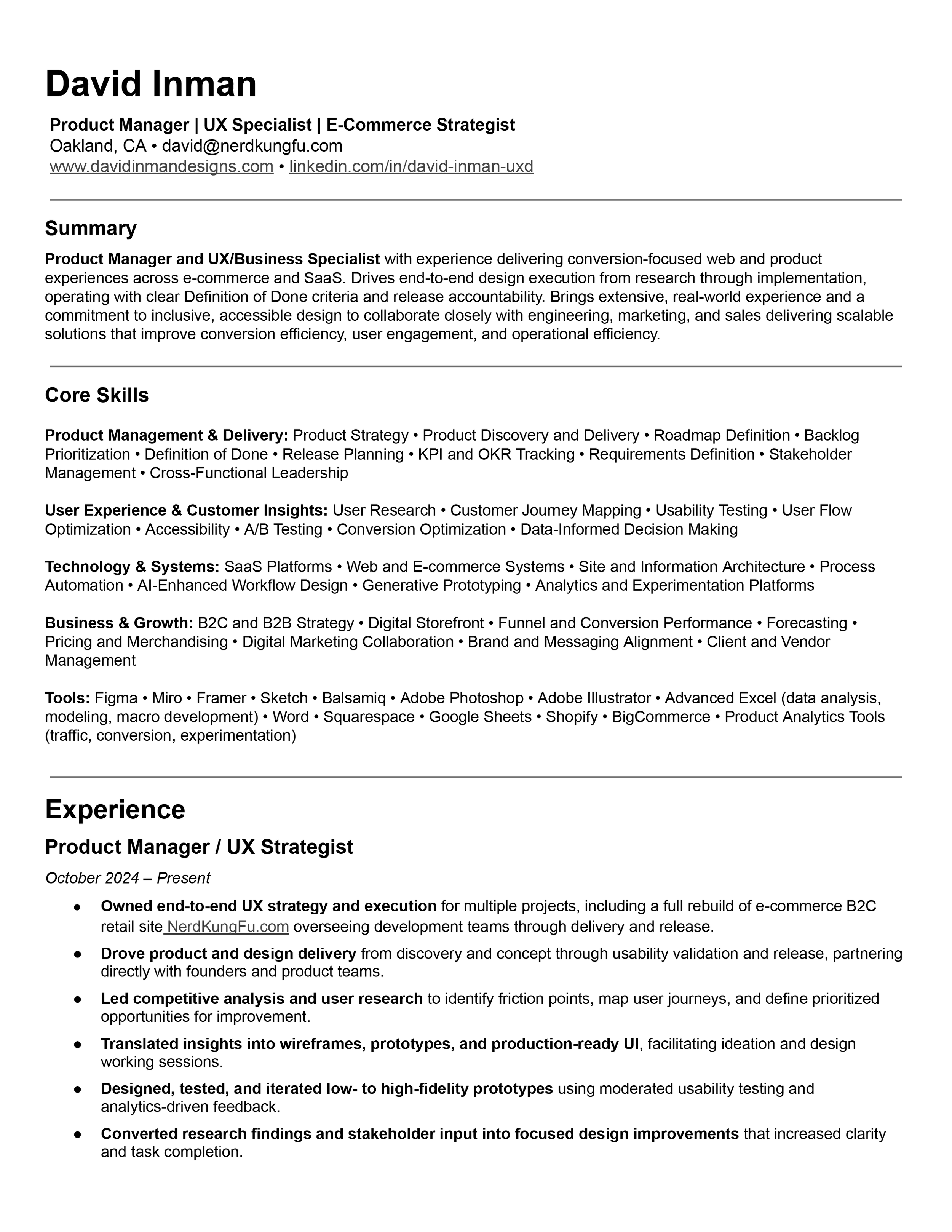 David Inman

Product Manager | UX Specialist | E-Commerce Strategist
Oakland, CA • david@nerdkungfu.com
www.davidinmandesigns.com • linkedin.com/in/david-inman-uxd

Summary

Product Manager and UX/Business Specialist with experience delivering conversion-focused web and product experiences across e-commerce and SaaS. Drives end-to-end design execution from research through implementation, operating with clear Definition of Done criteria and release accountability. Brings extensive, real-world experience and a commitment to inclusive, accessible design to collaborate closely with engineering, marketing, and sales delivering scalable solutions that improve conversion efficiency, user engagement, and operational efficiency.

Core Skills

Product Management & Delivery: Product Strategy • Product Discovery and Delivery • Roadmap Definition • Backlog Prioritization • Definition of Done • Release Planning • KPI and OKR Tracking • Requirements Definition • Stakeholder Management • Cross-Functional Leadership

User Experience & Customer Insights: User Research • Customer Journey Mapping • Usability Testing • User Flow Optimization • Accessibility • A/B Testing • Conversion Optimization • Data-Informed Decision Making

Technology & Systems: SaaS Platforms • Web and E-commerce Systems • Site and Information Architecture • Process Automation • AI-Enhanced Workflow Design • Generative Prototyping • Analytics and Experimentation Platforms

Business & Growth: B2C and B2B Strategy • Digital Storefront • Funnel and Conversion Performance • Forecasting • Pricing and Merchandising • Digital Marketing Collaboration • Brand and Messaging Alignment • Client and Vendor Management

Tools: Figma • Miro • Framer • Sketch • Balsamiq • Adobe Photoshop • Adobe Illustrator • Advanced Excel (data analysis, modeling, macro development) • Word • Squarespace • Google Sheets • Shopify • BigCommerce • Product Analytics Tools (traffic, conversion, experimentation)

Experience

Product Manager / UX Strategist

October 2024 – Present

● Owned end-to-end UX strategy and execution for multiple projects, including a full rebuild of e-commerce B2C retail site NerdKungFu.com overseeing development teams through delivery and release.
● Drove product and design delivery from discovery and concept through usability validation and release, partnering directly with founders and product teams.
● Led competitive analysis and user research to identify friction points, map user journeys, and define prioritized opportunities for improvement.
● Translated insights into wireframes, prototypes, and production-ready UI, facilitating ideation and design working sessions.
● Designed, tested, and iterated low- to high-fidelity prototypes using moderated usability testing and analytics-driven feedback.
● Converted research findings and stakeholder input into focused design improvements that increased clarity and task completion.